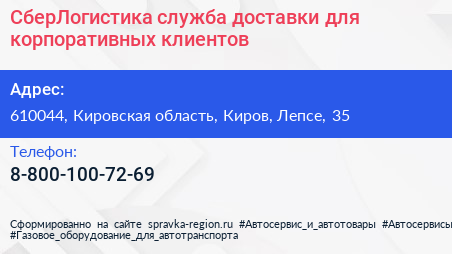 СберЛогистика служба доставки для корпоративных клиентов

Адрес:

610044, Кировская область, Киров, Лепсе, 35

Телефон:

8-800-100-72-69

Сформированно на сайте spravka-region.ru #Автосервис_и_автотовары #Автосервисы #Газовое_оборудование_для_автотранспорта